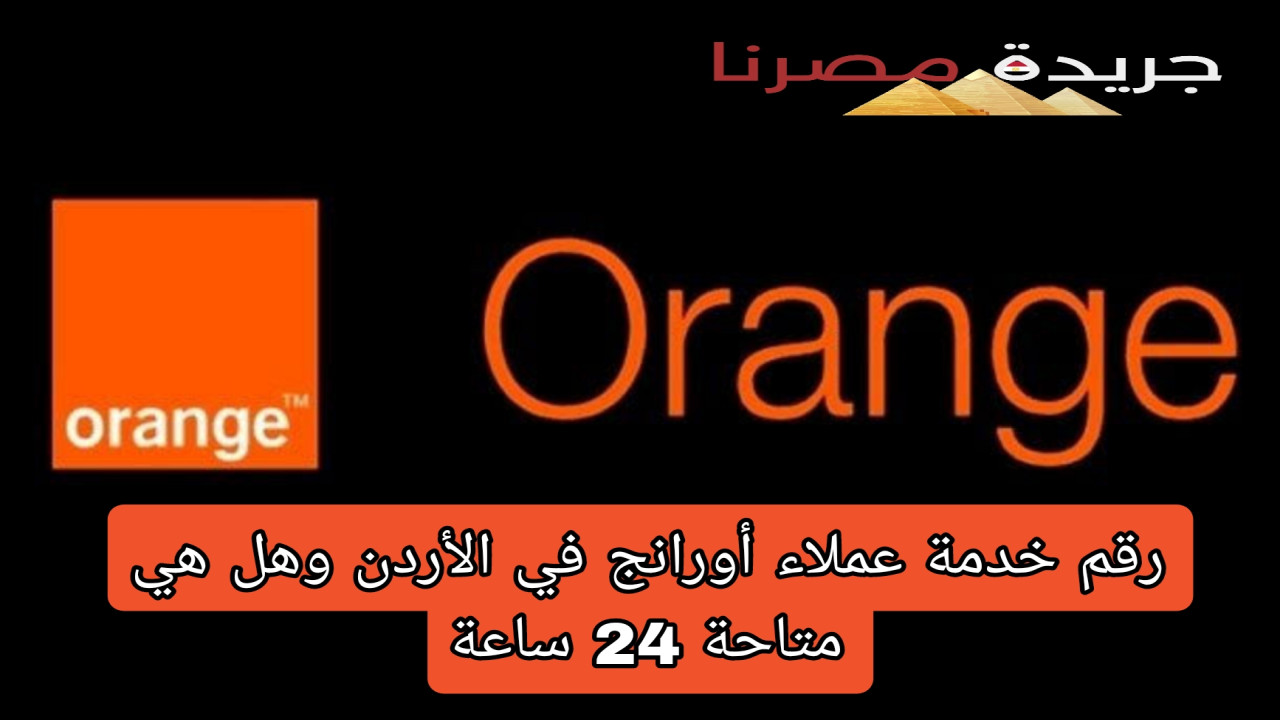 جريدة مصرنا

orange™

Orange

رقم خدمة عملاء أورانج في الأردن وهل هي متاحة 24 ساعة